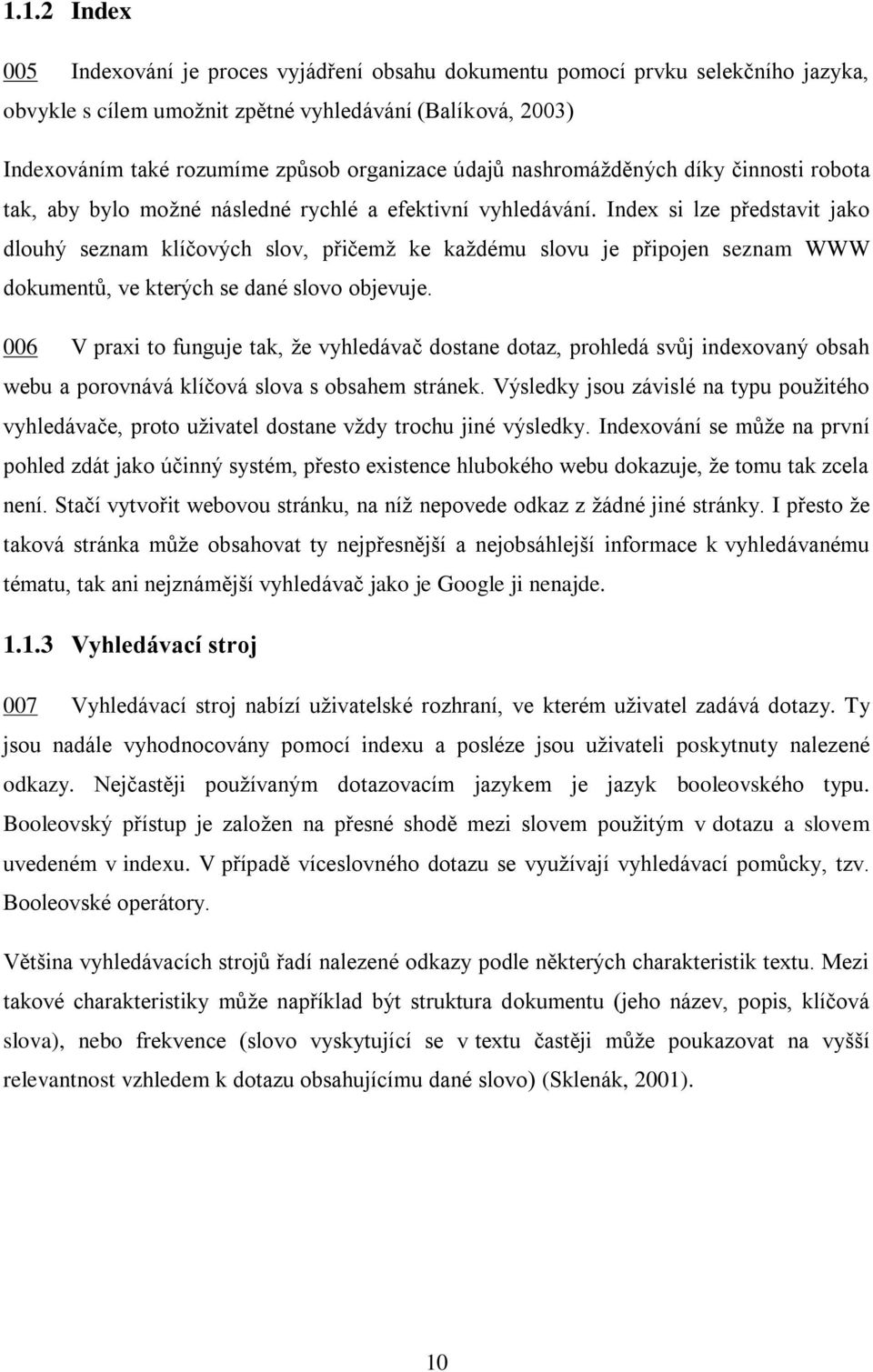 1.1.2 Index

005 Indexování je proces vyjádření obsahu dokumentu pomocí prvku selekčního jazyka, obvykle s cílem umožnit zpětné vyhledávání (Balíková, 2003)

Indexováním také rozumíme způsob organizace údajů nashromážděných díky činnosti robota tak, aby bylo možné následné rychlé a efektivní vyhledávání. Index si lze představit jako dlouhý seznam klíčových slov, přičemž ke každému slovu je připojen seznam WWW dokumentů, ve kterých se dané slovo objevuje.

006 V praxi to funguje tak, že vyhledávač dostane dotaz, prohledá svůj indexovaný obsah webu a porovnává klíčová slova s obsahem stránek. Výsledky jsou závislé na typu použitého vyhledávače, proto uživatel dostane vždy trochu jiné výsledky. Indexování se může na první pohled zdát jako účinný systém, přesto existence hlubokého webu dokazuje, že tomu tak zcela není. Stačí vytvořit webovou stránku, na níž nepovede odkaz z žádné jiné stránky. I přesto že taková stránka může obsahovat ty nejpřesnější a nejobsáhlejší informace k vyhledávanému tématu, tak ani nejznámější vyhledávač jako je Google ji nenajde.

1.1.3 Vyhledávací stroj

007 Vyhledávací stroj nabízí uživatelské rozhraní, ve kterém uživatel zadává dotazy. Ty jsou nadále vyhodnocovány pomocí indexu a posléze jsou uživateli poskytnuty nalezené odkazy. Nejčastěji používaným dotazovacím jazykem je jazyk booleovského typu. Booleovský přístup je založen na přesné shodě mezi slovem použitým v dotazu a slovem uvedeném v indexu. V případě víceslovného dotazu se využívají vyhledávací pomůcky, tzv. Booleovské operátory.

Většina vyhledávacích strojů řadí nalezené odkazy podle některých charakteristik textu. Mezi takové charakteristiky může například být struktura dokumentu (jeho název, popis, klíčová slova), nebo frekvence (slovo vyskytující se v textu častěji může poukazovat na vyšší relevantnost vzhledem k dotazu obsahujícímu dané slovo) (Sklenák, 2001).

10